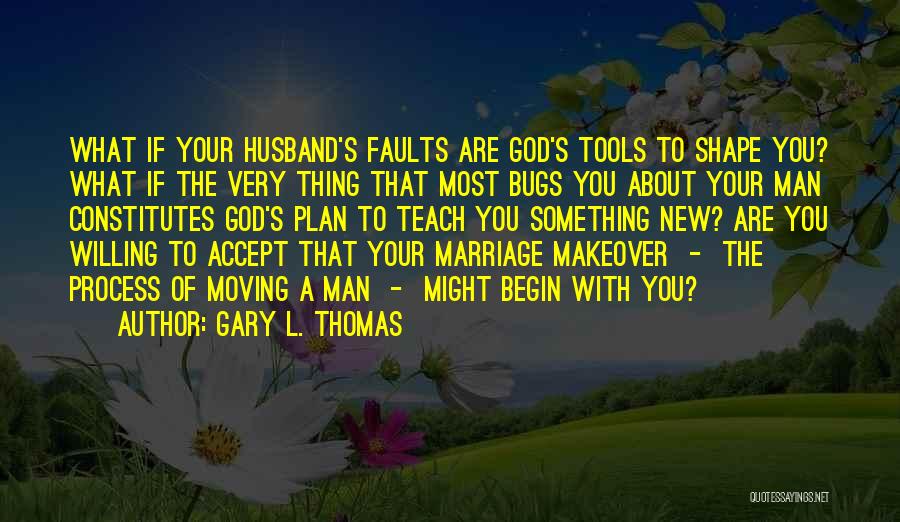 WHAT IF YOUR HUSBAND'S FAULTS ARE GOD'S TOOLS TO SHAPE YOU? WHAT IF THE VERY THING THAT MOST BUGS YOU ABOUT YOUR MAN CONSTITUTES GOD'S PLAN TO TEACH YOU SOMETHING NEW? ARE YOU WILLING TO ACCEPT THAT YOUR MARRIAGE MAKEOVER - THE PROCESS OF MOVING A MAN - MIGHT BEGIN WITH YOU?

AUTHOR: GARY L. THOMAS

QUOTESSAYINGS.NET